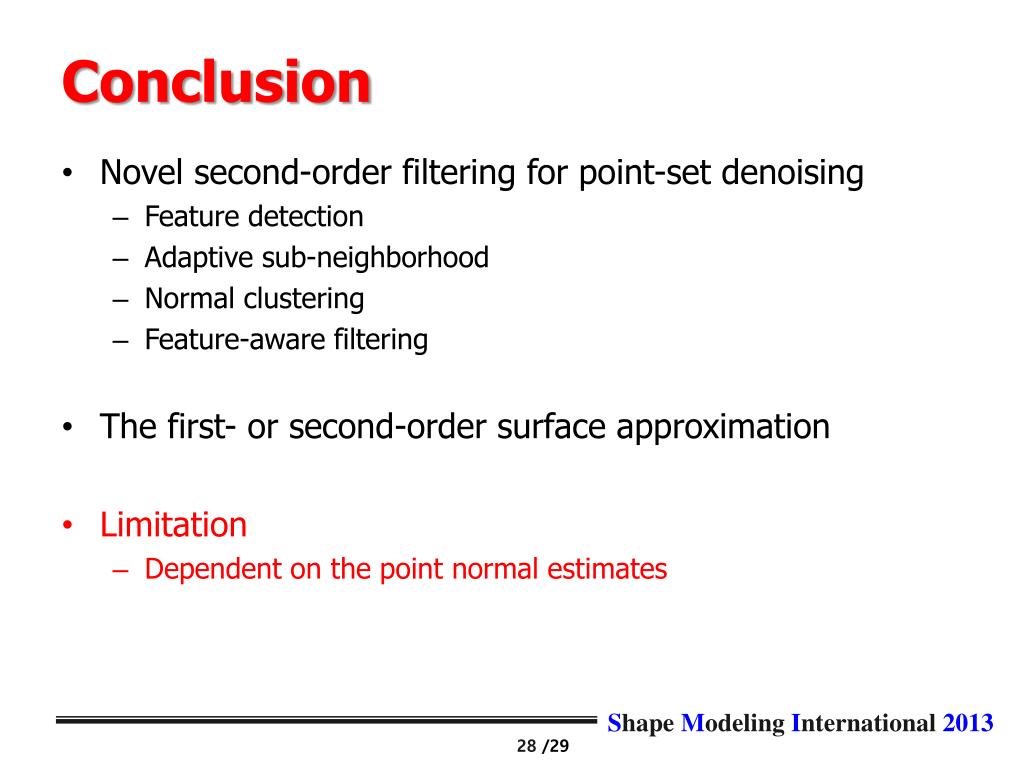 Conclusion

• Novel second-order filtering for point-set denoising
– Feature detection
– Adaptive sub-neighborhood
– Normal clustering
– Feature-aware filtering

• The first- or second-order surface approximation

• Limitation
– Dependent on the point normal estimates

Shape Modeling International 2013

28 /29